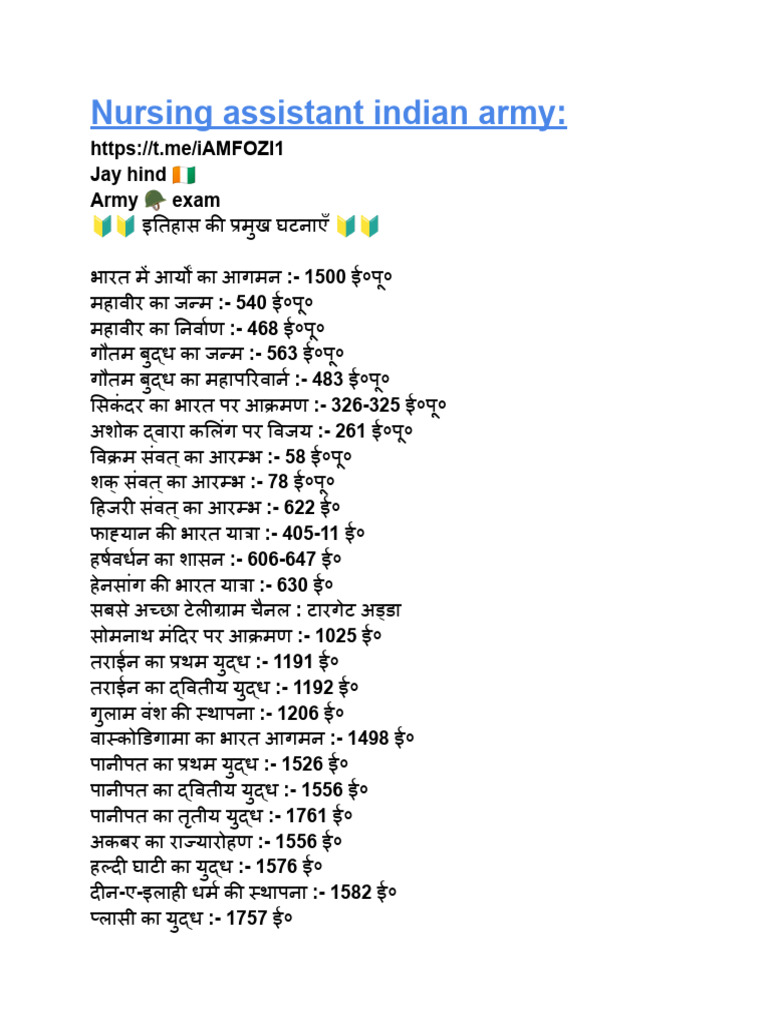 Nursing assistant indian army:
https://t.me/iAMFOZI1
Jay hind 🇮🇳
Army 🪖 exam
🔰🔰 इतिहास की प्रमुख घटनाएँ 🔰🔰

भारत में आर्यों का आगमन :- 1500 ई०पू०
महावीर का जन्म :- 540 ई०पू०
महावीर का निर्वाण :- 468 ई०पू०
गौतम बुद्ध का जन्म :- 563 ई०पू०
गौतम बुद्ध का महापरिवार्न :- 483 ई०पू०
सिकंदर का भारत पर आक्रमण :- 326-325 ई०पू०
अशोक द्वारा कलिंग पर विजय :- 261 ई०पू०
विक्रम संवत् का आरम्भ :- 58 ई०पू०
शक् संवत् का आरम्भ :- 78 ई०पू०
हिजरी संवत् का आरम्भ :- 622 ई०
फाह्यान की भारत यात्रा :- 405-11 ई०
हर्षवर्धन का शासन :- 606-647 ई०
हेनसांग की भारत यात्रा :- 630 ई०
सबसे अच्छा टेलीग्राम चैनल : टारगेट अड्डा
सोमनाथ मंदिर पर आक्रमण :- 1025 ई०
तराईन का प्रथम युद्ध :- 1191 ई०
तराईन का द्वितीय युद्ध :- 1192 ई०
गुलाम वंश की स्थापना :- 1206 ई०
वास्कोडिगामा का भारत आगमन :- 1498 ई०
पानीपत का प्रथम युद्ध :- 1526 ई०
पानीपत का द्वितीय युद्ध :- 1556 ई०
पानीपत का तृतीय युद्ध :- 1761 ई०
अकबर का राज्यारोहण :- 1556 ई०
हल्दी घाटी का युद्ध :- 1576 ई०
दीन-ए-इलाही धर्म की स्थापना :- 1582 ई०
प्लासी का युद्ध :- 1757 ई०